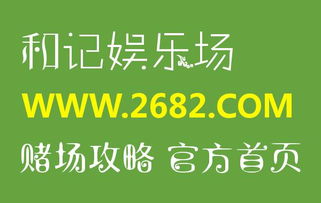 和记娱乐场
WWW.2682.COM
赌场攻略 官方首页